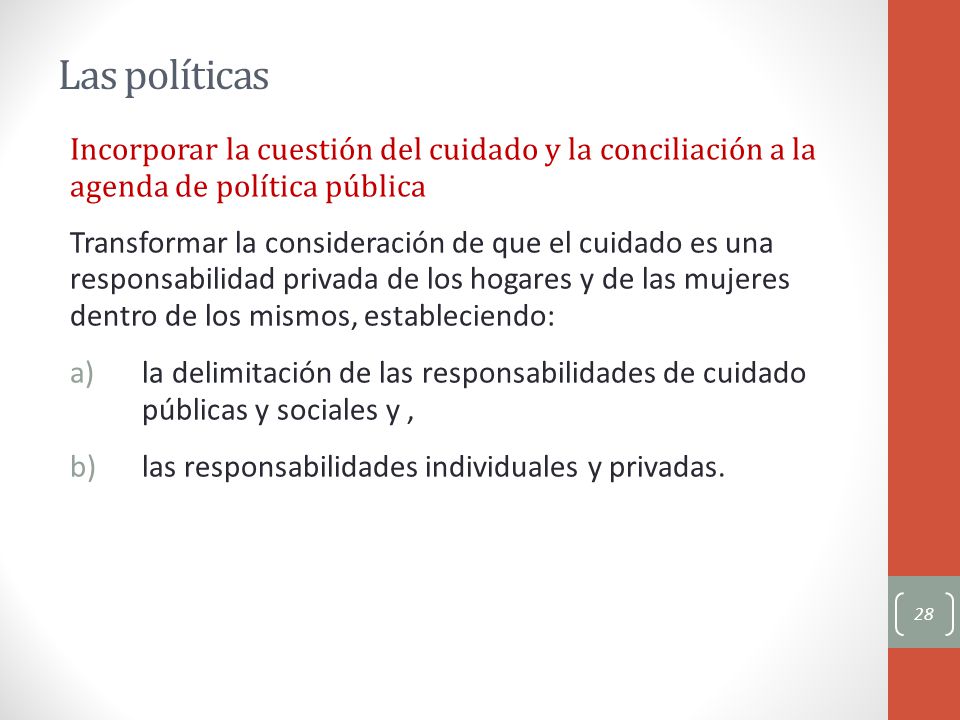 Las políticas

Incorporar la cuestión del cuidado y la conciliación a la agenda de política pública

Transformar la consideración de que el cuidado es una responsabilidad privada de los hogares y de las mujeres dentro de los mismos, estableciendo:

a) la delimitación de las responsabilidades de cuidado públicas y sociales y ,

b) las responsabilidades individuales y privadas.

28